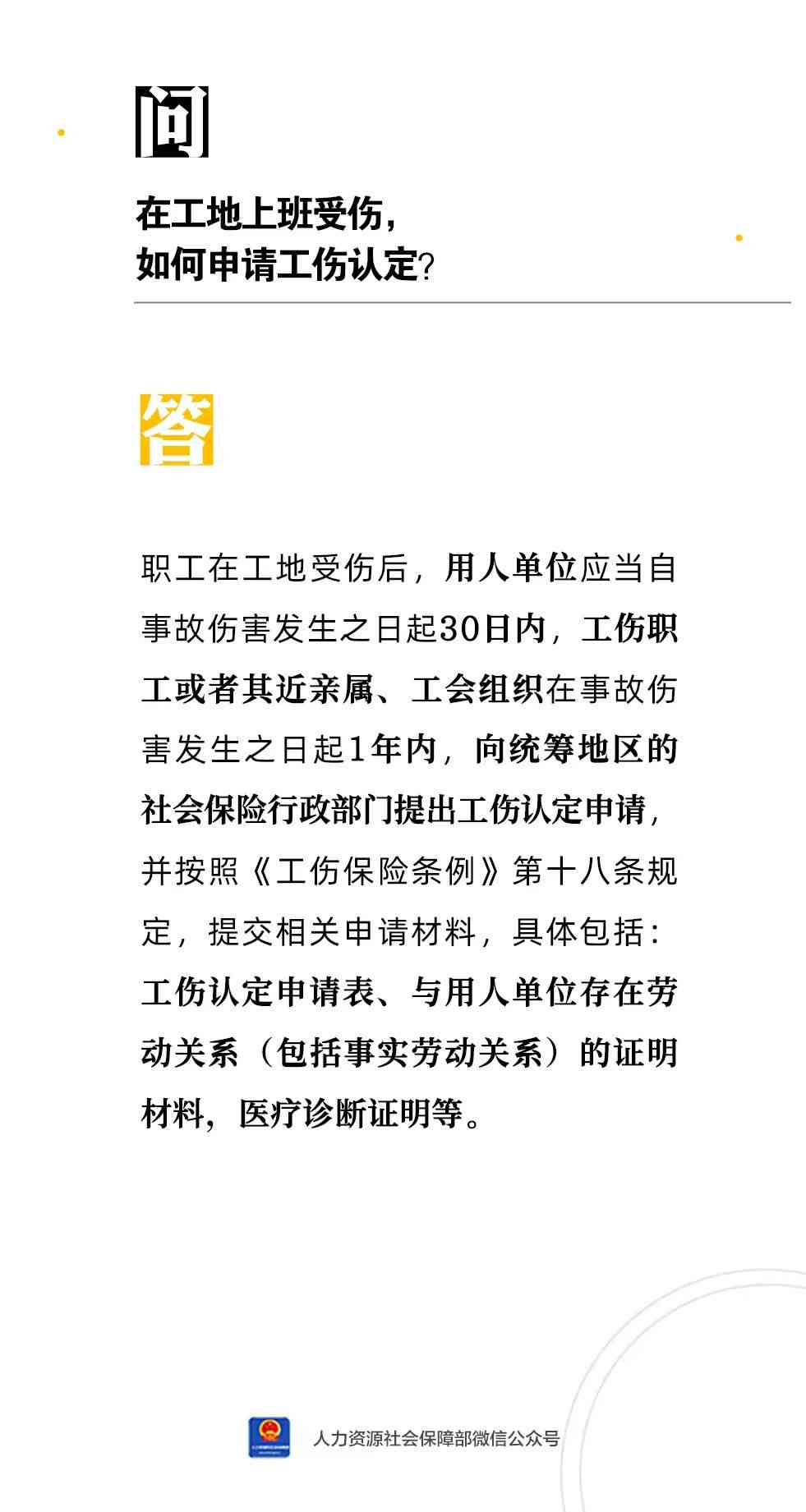 问

在工地上班受伤，
如何申请工伤认定？

答

职工在工地受伤后，用人单位应当自事故伤害发生之日起30日内，工伤职工或者其近亲属、工会组织在事故伤害发生之日起1年内，向统筹地区的社会保险行政部门提出工伤认定申请，并按照《工伤保险条例》第十八条规定，提交相关申请材料，具体包括：工伤认定申请表、与用人单位存在劳动关系（包括事实劳动关系）的证明材料，医疗诊断证明等。

人力资源社会保障部微信公众号